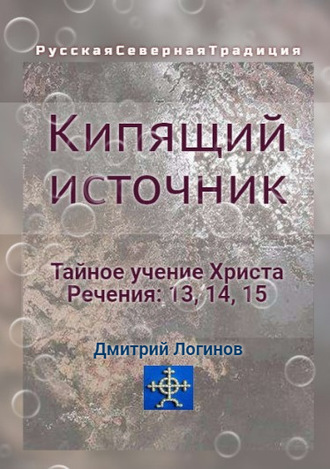 РусскаяСевернаяТрадиция

Кипящий источник

Тайное учение Христа
Речения: 13, 14, 15

Дмитрий Логинов